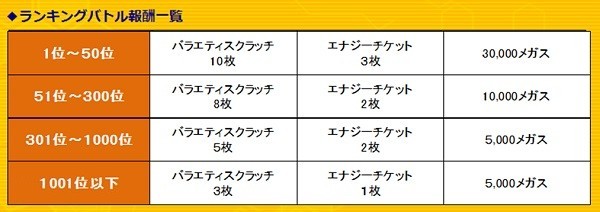 ◆ランキングバトル報酬一覧

| 1位～50位 | バラエティスクラッチ 10枚 | エナジーチケット 3枚 | 30,000メガス |
|---|---|---|---|
| 51位～300位 | バラエティスクラッチ 8枚 | エナジーチケット 2枚 | 10,000メガス |
| 301位～1000位 | バラエティスクラッチ 5枚 | エナジーチケット 2枚 | 5,000メガス |
| 1001位以下 | バラエティスクラッチ 3枚 | エナジーチケット 1枚 | 5,000メガス |